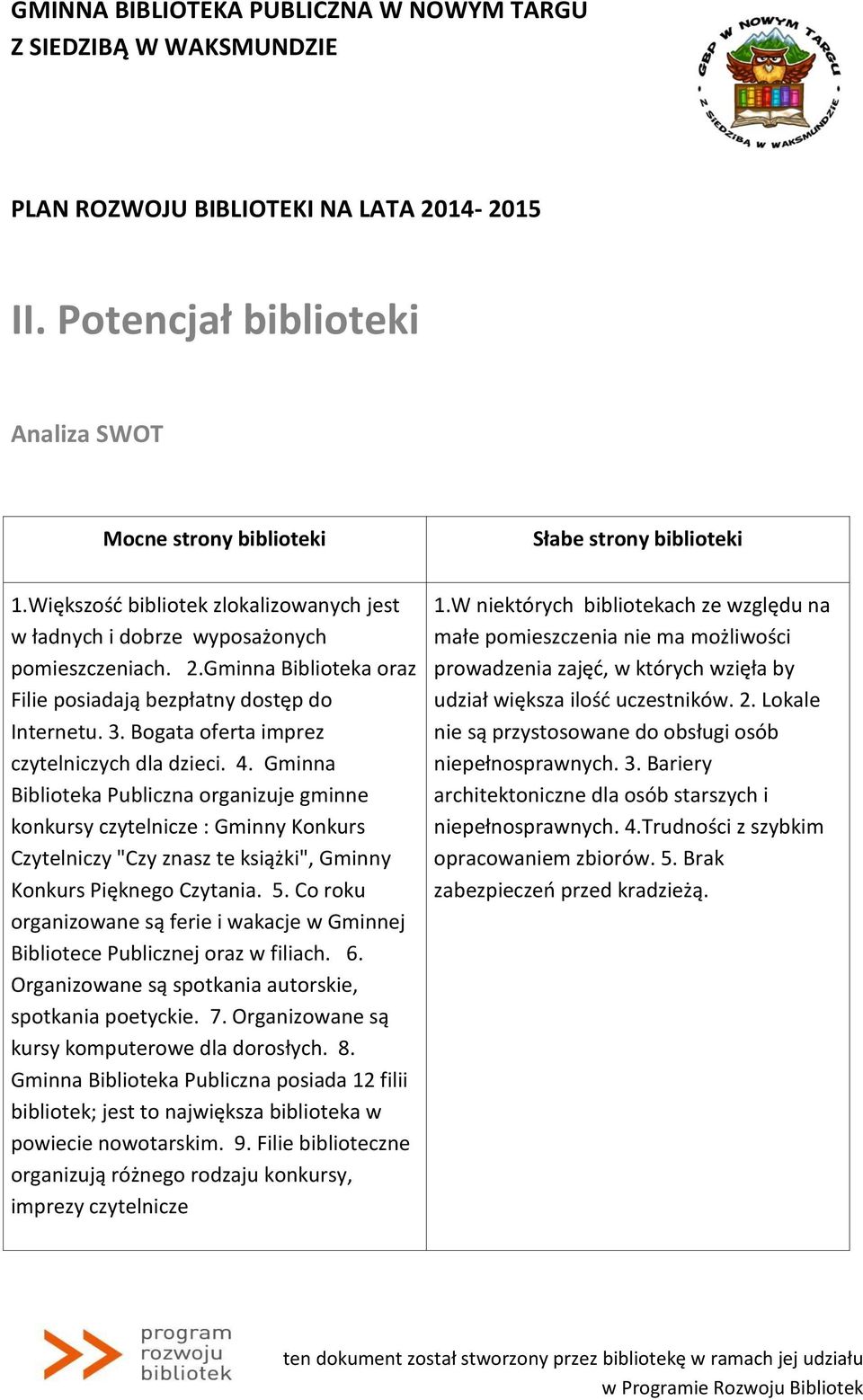 GMINNA BIBLIOTEKA PUBLICZNA W NOWYM TARGU
Z SIEDZIBĄ W WAKSMUNDZIE

GBP W NOWYM TARGU Z SIEDZIBĄ W WAKSMUNDZIE

PLAN ROZWOJU BIBLIOTEKI NA LATA 2014- 2015

II. Potencjał biblioteki

Analiza SWOT

| Mocne strony biblioteki | Słabe strony biblioteki |
|---|---|
| 1.Większość bibliotek zlokalizowanych jest w ładnych i dobrze wyposażonych pomieszczeniach. 2.Gminna Biblioteka oraz Filie posiadają bezpłatny dostęp do Internetu. 3. Bogata oferta imprez czytelniczych dla dzieci. 4. Gminna Biblioteka Publiczna organizuje gminne konkursy czytelnicze : Gminny Konkurs Czytelniczy "Czy znasz te książki", Gminny Konkurs Pięknego Czytania. 5. Co roku organizowane są ferie i wakacje w Gminnej Bibliotece Publicznej oraz w filiach. 6. Organizowane są spotkania autorskie, spotkania poetyckie. 7. Organizowane są kursy komputerowe dla dorosłych. 8. Gminna Biblioteka Publiczna posiada 12 filii bibliotek; jest to największa biblioteka w powiecie nowotarskim. 9. Filie biblioteczne organizują różnego rodzaju konkursy, imprezy czytelnicze | 1.W niektórych bibliotekach ze względu na małe pomieszczenia nie ma możliwości prowadzenia zajęć, w których wzięła by udział większa ilość uczestników. 2. Lokale nie są przystosowane do obsługi osób niepełnosprawnych. 3. Bariery architektoniczne dla osób starszych i niepełnosprawnych. 4.Trudności z szybkim opracowaniem zbiorów. 5. Brak zabezpieczeń przed kradzieżą. |

program rozwoju bibliotek

ten dokument został stworzony przez bibliotekę w ramach jej udziału w Programie Rozwoju Bibliotek